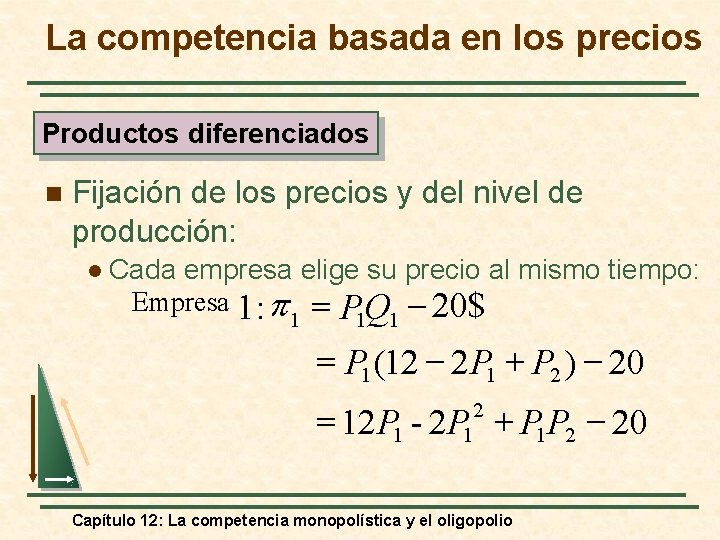 La competencia basada en los precios

Productos diferenciados

Fijación de los precios y del nivel de producción:

Cada empresa elige su precio al mismo tiempo:

Empresa $1: \pi_1 = P_1Q_1 - 20\$$

$= P_1(12 - 2P_1 + P_2) - 20$

$= 12P_1 - 2P_1^2 + P_1P_2 - 20$

Capítulo 12: La competencia monopolística y el oligopolio